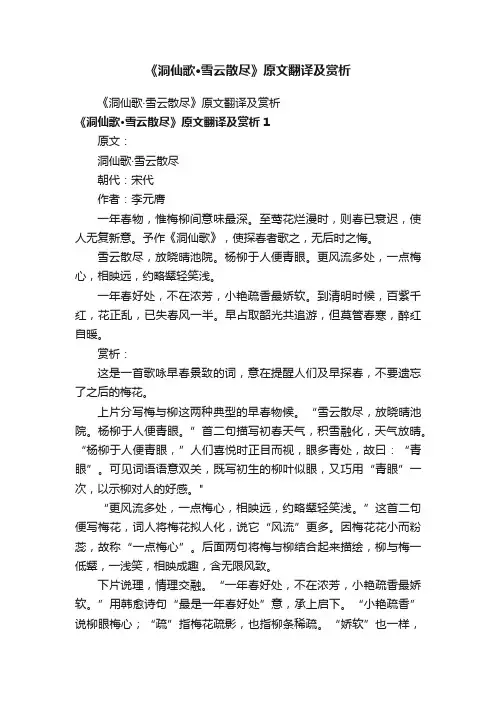 《洞仙歌·雪云散尽》原文翻译及赏析

《洞仙歌·雪云散尽》原文翻译及赏析

《洞仙歌·雪云散尽》原文翻译及赏析 1

原文：

洞仙歌·雪云散尽

朝代：宋代

作者：李元膺

一年春物，惟梅柳间意味最深。至莺花烂漫时，则春已衰迟，使人无复新意。予作《洞仙歌》，使探春者歌之，无后时之悔。

雪云散尽，放晓晴池院。杨柳于人便青眼。更风流多处，一点梅心，相映远，约略颦轻笑浅。

一年春好处，不在浓芳，小艳疏香最娇软。到清明时候，百紫千红，花正乱，已失春风一半。早占取韶光共追游，但莫管春寒，醉红自暖。

赏析：

这是一首歌咏早春景致的词，意在提醒人们及早探春，不要遗忘了之后的梅花。

上片分写梅与柳这两种典型的早春物候。“雪云散尽，放晓晴池院。杨柳于人便青眼。”首二句描写初春天气，积雪融化，天气放晴。“杨柳于人便青眼，”人们喜悦时正目而视，眼多青处，故曰：“青眼”。可见词语语意双关，既写初生的柳叶似眼，又巧用“青眼”一次，以示柳对人的好感。"

“更风流多处，一点梅心，相映远，约略颦轻笑浅。”这首二句便写梅花，词人将梅花拟人化，说它“风流”更多。因梅花花小而粉蕊，故称“一点梅心”。后面两句将梅与柳结合起来描绘，柳与梅一低颦，一浅笑，相映成趣，含无限风致。

下片说理，情理交融。“一年春好处，不在浓芳，小艳疏香最娇软。”用韩愈诗句“最是一年春好处”意，承上启下。“小艳疏香”说柳眼梅心；“疏”指梅花疏影，也指柳条稀疏。“娇软”也一样，